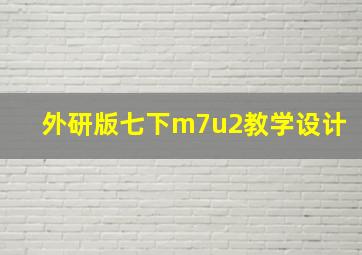 外研版七下m7u2教学设计